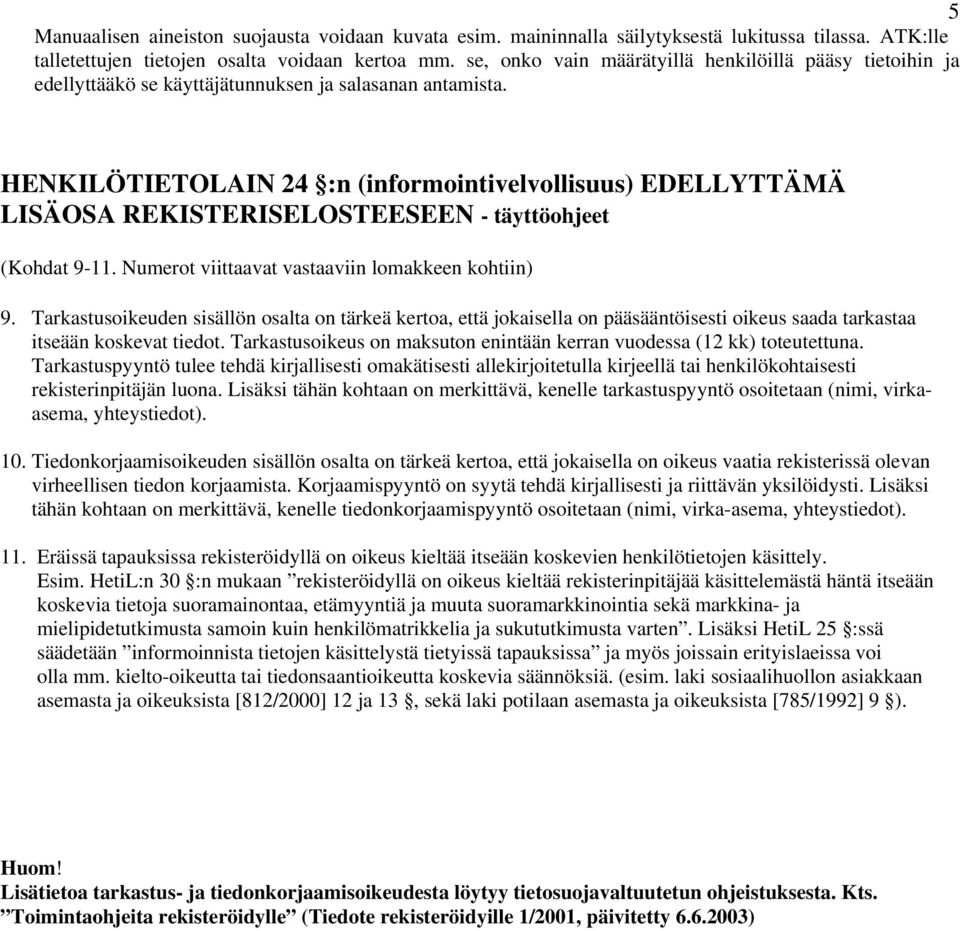 5

Manuaalisen aineiston suojausta voidaan kuvata esim. maininnalla säilytyksestä lukitussa tilassa. ATK:lle talletettujen tietojen osalta voidaan kertoa mm. se, onko vain määrätyillä henkilöillä pääsy tietoihin ja edellyttääkö se käyttäjätunnuksen ja salasanan antamista.

HENKILÖTIETOLAIN 24 §:n (informointivelvollisuus) EDELLYTTÄMÄ LISÄOSA REKISTERISELOSTEESEEN - täyttöohjeet

(Kohdat 9-11. Numerot viittaavat vastaaviin lomakkeen kohtiin)

9. Tarkastusoikeuden sisällön osalta on tärkeä kertoa, että jokaisella on pääsääntöisesti oikeus saada tarkastaa itseään koskevat tiedot. Tarkastusoikeus on maksuton enintään kerran vuodessa (12 kk) toteutettuna. Tarkastuspyyntö tulee tehdä kirjallisesti omakätisesti allekirjoitetulla kirjeellä tai henkilökohtaisesti rekisterinpitäjän luona. Lisäksi tähän kohtaan on merkittävä, kenelle tarkastuspyyntö osoitetaan (nimi, virka-asema, yhteystiedot).

10. Tiedonkorjaamisoikeuden sisällön osalta on tärkeä kertoa, että jokaisella on oikeus vaatia rekisterissä olevan virheellisen tiedon korjaamista. Korjaamispyyntö on syytä tehdä kirjallisesti ja riittävän yksilöidysti. Lisäksi tähän kohtaan on merkittävä, kenelle tiedonkorjaamispyyntö osoitetaan (nimi, virka-asema, yhteystiedot).

11. Eräissä tapauksissa rekisteröidyllä on oikeus kieltää itseään koskevien henkilötietojen käsittely. Esim. HetiL:n 30 §:n mukaan ”rekisteröidyllä on oikeus kieltää rekisterinpitäjää käsittelemästä häntä itseään koskevia tietoja suoramainontaa, etämyyntiä ja muuta suoramarkkinointia sekä markkina- ja mielipidetutkimusta samoin kuin henkilömatrikkelia ja sukututkimusta varten”. Lisäksi HetiL 25 §:ssä säädetään ”informoinnista tietojen käsittelystä tietyissä tapauksissa” ja myös joissain erityislaeissa voi olla mm. kielto-oikeutta tai tiedonsaantioikeutta koskevia säännöksiä. (esim. laki sosiaalihuollon asiakkaan asemasta ja oikeuksista [812/2000] 12 ja 13 §, sekä laki potilaan asemasta ja oikeuksista [785/1992] 9 §).

Huom!
Lisätietoa tarkastus- ja tiedonkorjaamisoikeudesta löytyy tietosuojavaltuutetun ohjeistuksesta. Kts. ”Toimintaohjeita rekisteröidylle” (Tiedote rekisteröidyille 1/2001, päivitetty 6.6.2003)